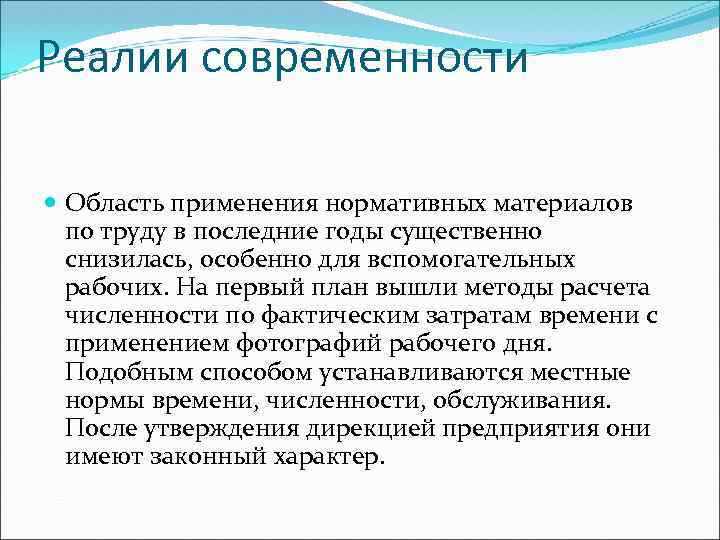 Реалии современности

Область применения нормативных материалов по труду в последние годы существенно снизилась, особенно для вспомогательных рабочих. На первый план вышли методы расчета численности по фактическим затратам времени с применением фотографий рабочего дня. Подобным способом устанавливаются местные нормы времени, численности, обслуживания. После утверждения дирекцией предприятия они имеют законный характер.